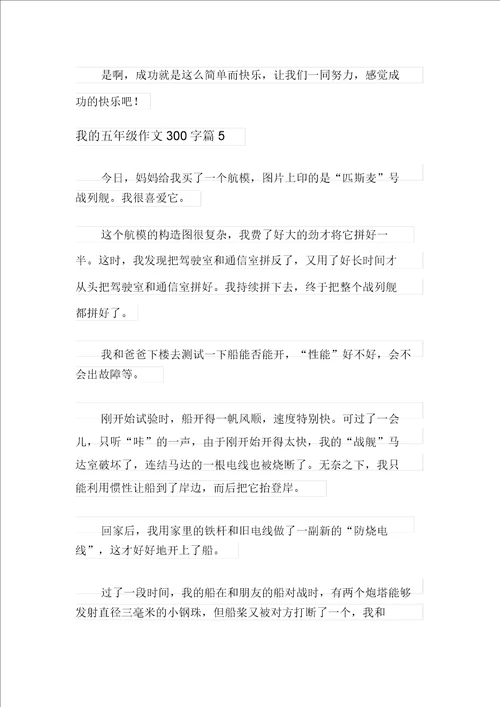 是啊，成功就是这么简单而快乐，让我们一同努力，感觉成功的快乐吧！

我的五年级作文 300 字篇 5

今日，妈妈给我买了一个航模，图片上印的是“匹斯麦”号战列舰。我很喜爱它。

这个航模的构造图很复杂，我费了好大的劲才将它拼好一半。这时，我发现把驾驶室和通信室拼反了，又用了好长时间才从头把驾驶室和通信室拼好。我持续拼下去，终于把整个战列舰都拼好了。

我和爸爸下楼去测试一下船能否能开，“性能”好不好，会不会出故障等。

刚开始试验时，船开得一帆风顺，速度特别快。可过了一会儿，只听“咔”的一声，由于刚开始开得太快，我的“战舰”马达室破坏了，连结马达的一根电线也被烧断了。无奈之下，我只能利用惯性让船到了岸边，而后把它抬登岸。

回家后，我用家里的铁杆和旧电线做了一副新的“防烧电线”，这才好好地开上了船。

过了一段时间，我的船在和朋友的船对战时，有两个炮塔能够发射直径三毫米的小钢珠，但船桨又被对方打断了一个，我和